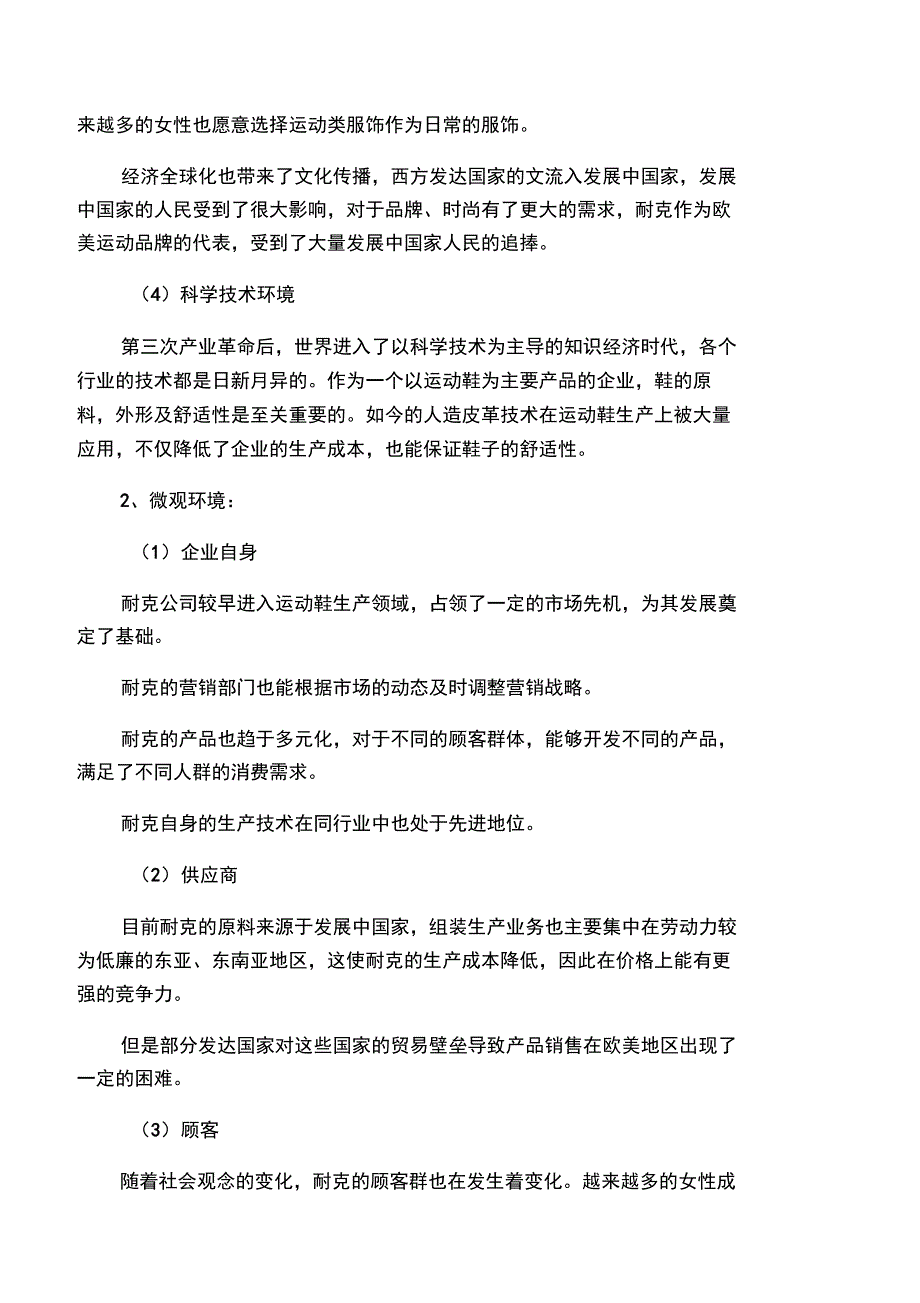 来越多的女性也愿意选择运动类服饰作为日常的服饰。

经济全球化也带来了文化传播，西方发达国家的文流入发展中国家，发展中国家的人民受到了很大影响，对于品牌、时尚有了更大的需求，耐克作为欧美运动品牌的代表，受到了大量发展中国家人民的追捧。

（4）科学技术环境

第三次产业革命后，世界进入了以科学技术为主导的知识经济时代，各个行业的技术都是日新月异的。作为一个以运动鞋为主要产品的企业，鞋的原料，外形及舒适性是至关重要的。如今的人造皮革技术在运动鞋生产上被大量应用，不仅降低了企业的生产成本，也能保证鞋子的舒适性。

2、微观环境：

（1）企业自身

耐克公司较早进入运动鞋生产领域，占领了一定的市场先机，为其发展奠定了基础。

耐克的营销部门也能根据市场的动态及时调整营销战略。

耐克的产品也趋于多元化，对于不同的顾客群体，能够开发不同的产品，满足了不同人群的消费需求。

耐克自身的生产技术在同行业中也处于先进地位。

（2）供应商

目前耐克的原料来源于发展中国家，组装生产业务也主要集中在劳动力较为低廉的东亚、东南亚地区，这使耐克的生产成本降低，因此在价格上能有更强的竞争力。

但是部分发达国家对这些国家的贸易壁垒导致产品销售在欧美地区出现了一定的困难。

（3）顾客

随着社会观念的变化，耐克的顾客群也在发生着变化。越来越多的女性成